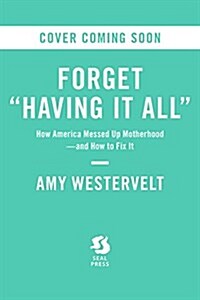 COVER COMING SOON

FORGET "HAVING IT ALL"

How America Messed Up Motherhood —and How to Fix It

AMY WESTERVELT

SEAL PRESS